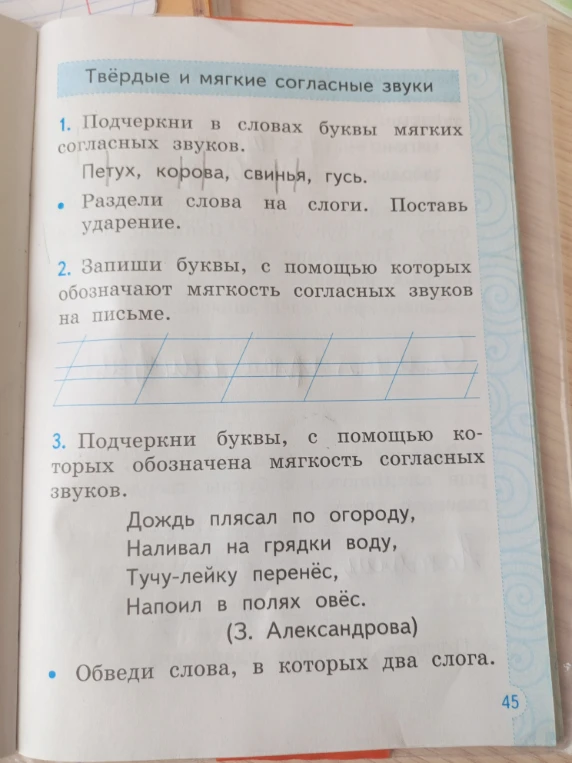 Твёрдые и мягкие согласные звуки

1. Подчеркни в словах буквы мягких согласных звуков.

Петух, корова, свинья, гусь.

• Раздели слова на слоги. Поставь ударение.

2. Запиши буквы, с помощью которых обозначают мягкость согласных звуков на письме.

3. Подчеркни буквы, с помощью которых обозначена мягкость согласных звуков.

Дождь плясал по огороду,
Наливал на грядки воду,
Тучу-лейку перенёс,
Напоил в полях овёс.
(З. Александрова)

• Обведи слова, в которых два слога.

45